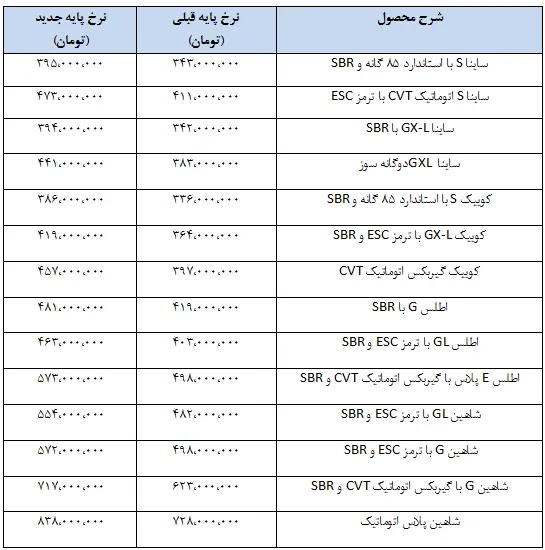 | شرح محصول | نرخ پایه قبلی (تومان) | نرخ پایه جدید (تومان) |
|---|---|---|
| ساینا S با استاندارد ۸۵ گانه و SBR | ۳۴۳،۰۰۰،۰۰۰ | ۳۹۵،۰۰۰،۰۰۰ |
| ساینا S اتوماتیک CVT با ترمز ESC | ۴۱۱،۰۰۰،۰۰۰ | ۴۷۳،۰۰۰،۰۰۰ |
| ساینا GX-L با SBR | ۳۴۲،۰۰۰،۰۰۰ | ۳۹۴،۰۰۰،۰۰۰ |
| ساینا GXLدوگانه سوز | ۳۸۳،۰۰۰،۰۰۰ | ۴۴۱،۰۰۰،۰۰۰ |
| کوییک S با استاندارد ۸۵ گانه و SBR | ۳۳۶،۰۰۰،۰۰۰ | ۳۸۶،۰۰۰،۰۰۰ |
| کوییک GX-L با ترمز ESC و SBR | ۳۶۴،۰۰۰،۰۰۰ | ۴۱۹،۰۰۰،۰۰۰ |
| کوییک گیربکس اتوماتیک CVT | ۳۹۷،۰۰۰،۰۰۰ | ۴۵۷،۰۰۰،۰۰۰ |
| اطلس G با SBR | ۴۱۹،۰۰۰،۰۰۰ | ۴۸۱،۰۰۰،۰۰۰ |
| اطلس GL با ترمز ESC و SBR | ۴۰۳،۰۰۰،۰۰۰ | ۴۶۳،۰۰۰،۰۰۰ |
| اطلس E پلاس با گیربکس اتوماتیک CVT و SBR | ۴۹۸،۰۰۰،۰۰۰ | ۵۷۳،۰۰۰،۰۰۰ |
| شاهین GL با ترمز ESC و SBR | ۴۸۲،۰۰۰،۰۰۰ | ۵۵۴،۰۰۰،۰۰۰ |
| شاهین G با ترمز ESC و SBR | ۴۹۸،۰۰۰،۰۰۰ | ۵۷۲،۰۰۰،۰۰۰ |
| شاهین G با گیربکس اتوماتیک CVT و SBR | ۶۲۳،۰۰۰،۰۰۰ | ۷۱۷،۰۰۰،۰۰۰ |
| شاهین پلاس اتوماتیک | ۷۲۸،۰۰۰،۰۰۰ | ۸۳۸،۰۰۰،۰۰۰ |